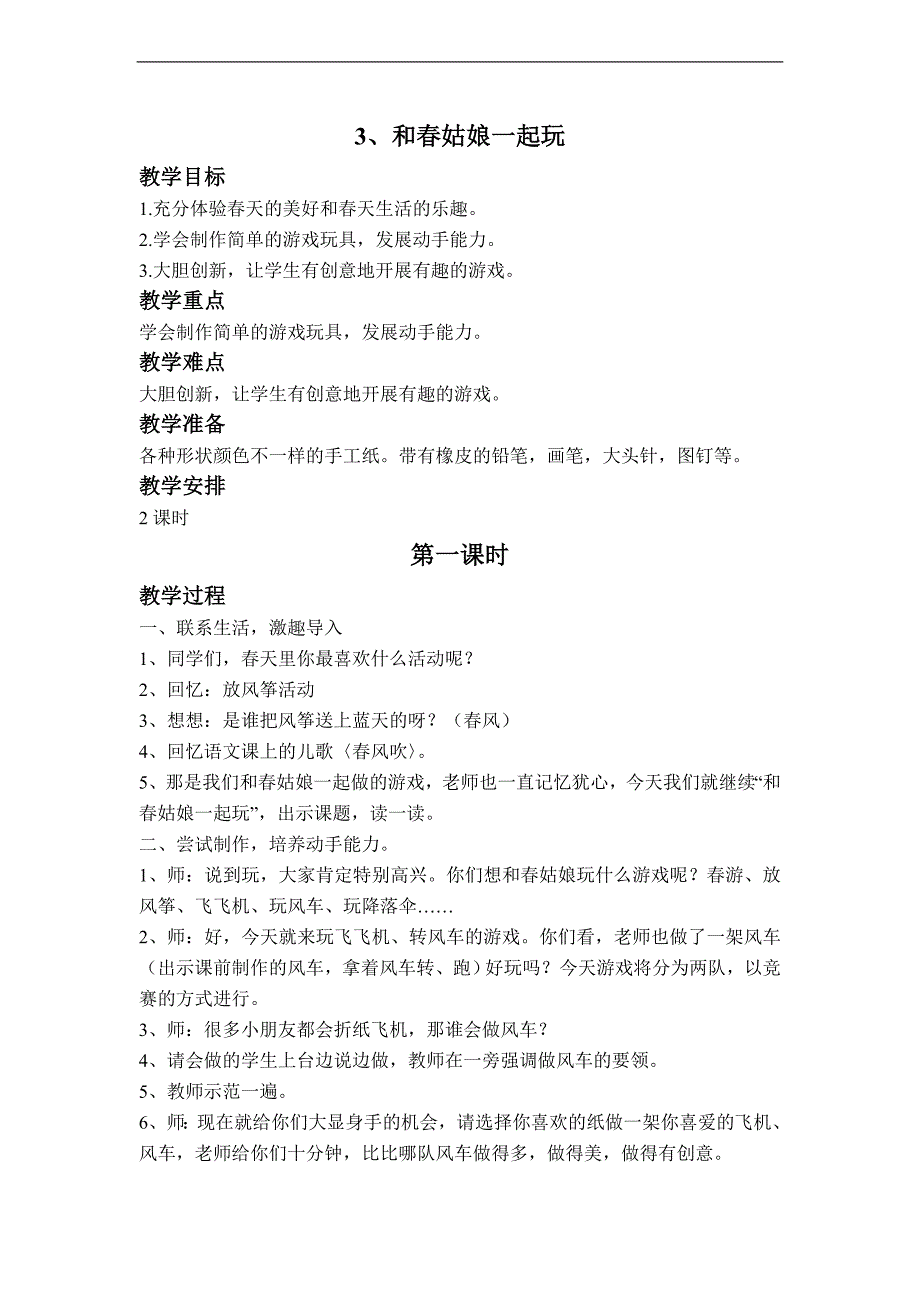 3、和春姑娘一起玩

教学目标

1.充分体验春天的美好和春天生活的乐趣。

2.学会制作简单的游戏玩具，发展动手能力。

3.大胆创新，让学生有创意地开展有趣的游戏。

教学重点

学会制作简单的游戏玩具，发展动手能力。

教学难点

大胆创新，让学生有创意地开展有趣的游戏。

教学准备

各种形状颜色不一样的手工纸。带有橡皮的铅笔，画笔，大头针，图钉等。

教学安排

2 课时

第一课时

教学过程

一、联系生活，激趣导入

1、同学们，春天里你最喜欢什么活动呢？

2、回忆：放风筝活动

3、想想：是谁把风筝送上蓝天的呀？（春风）

4、回忆语文课上的儿歌〈春风吹〉。

5、那是我们和春姑娘一起做的游戏，老师也一直记忆犹心，今天我们就继续“和春姑娘一起玩”，出示课题，读一读。

二、尝试制作，培养动手能力。

1、师：说到玩，大家肯定特别高兴。你们想和春姑娘玩什么游戏呢？春游、放风筝、飞飞机、玩风车、玩降落伞……

2、师：好，今天就来玩飞飞机、转风车的游戏。你们看，老师也做了一架风车（出示课前制作的风车，拿着风车转、跑）好玩吗？今天游戏将分为两队，以竞赛的方式进行。

3、师：很多小朋友都会折纸飞机，那谁会做风车？

4、请会做的学生上台边说边做，教师在一旁强调做风车的要领。

5、教师示范一遍。

6、师：现在就给你们大显身手的机会，请选择你喜欢的纸做一架你喜爱的飞机、风车，老师给你们十分钟，比比哪队风车做得多，做得美，做得有创意。